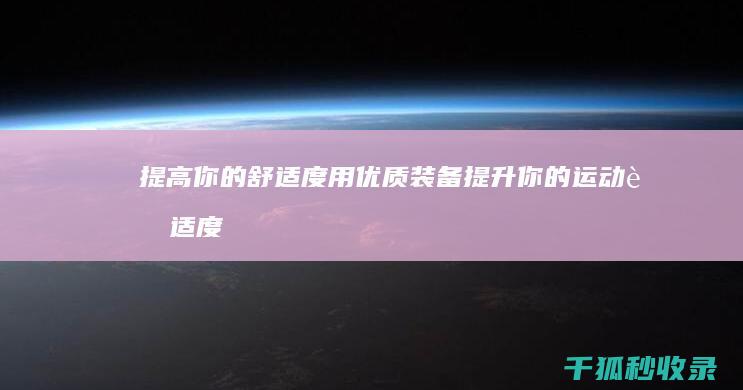 提高你的舒适度用优质装备提升你的运动è 适度

千狐秒收录